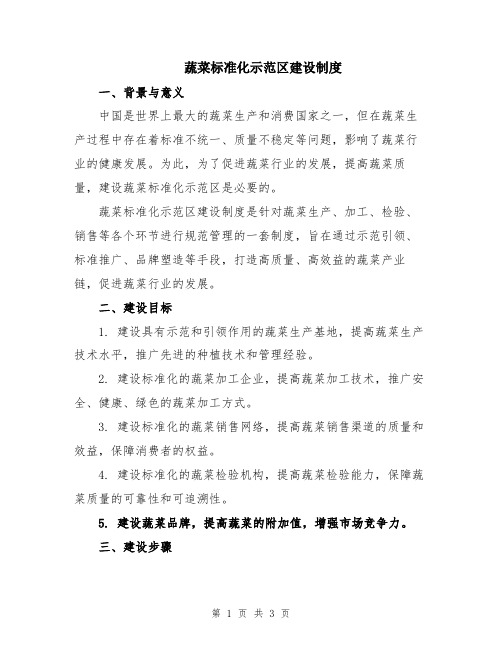 蔬菜标准化示范区建设制度

一、背景与意义

中国是世界上最大的蔬菜生产和消费国家之一，但在蔬菜生产过程中存在着标准不统一、质量不稳定等问题，影响了蔬菜行业的健康发展。为此，为了促进蔬菜行业的发展，提高蔬菜质量，建设蔬菜标准化示范区是必要的。

蔬菜标准化示范区建设制度是针对蔬菜生产、加工、检验、销售等各个环节进行规范管理的一套制度，旨在通过示范引领、标准推广、品牌塑造等手段，打造高质量、高效益的蔬菜产业链，促进蔬菜行业的发展。

二、建设目标

1. 建设具有示范和引领作用的蔬菜生产基地，提高蔬菜生产技术水平，推广先进的种植技术和管理经验。

2. 建设标准化的蔬菜加工企业，提高蔬菜加工技术，推广安全、健康、绿色的蔬菜加工方式。

3. 建设标准化的蔬菜销售网络，提高蔬菜销售渠道的质量和效益，保障消费者的权益。

4. 建设标准化的蔬菜检验机构，提高蔬菜检验能力，保障蔬菜质量的可靠性和可追溯性。

5. 建设蔬菜品牌，提高蔬菜的附加值，增强市场竞争力。

三、建设步骤

第 1 页 共 3 页